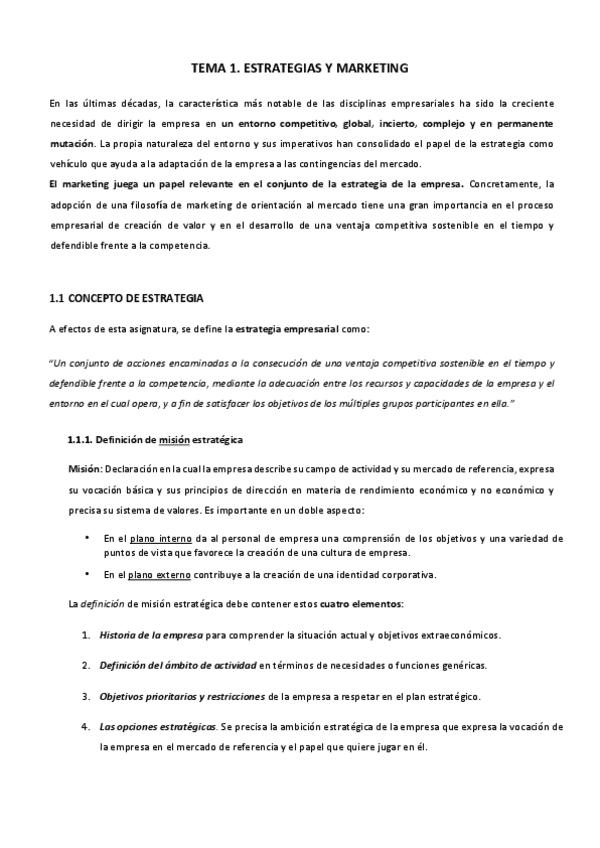 TEMA 1. ESTRATEGIAS Y MARKETING

En las últimas décadas, la característica más notable de las disciplinas empresariales ha sido la creciente necesidad de dirigir la empresa en un entorno competitivo, global, incierto, complejo y en permanente mutación. La propia naturaleza del entorno y sus imperativos han consolidado el papel de la estrategia como vehículo que ayuda a la adaptación de la empresa a las contingencias del mercado.
El marketing juega un papel relevante en el conjunto de la estrategia de la empresa. Concretamente, la adopción de una filosofía de marketing de orientación al mercado tiene una gran importancia en el proceso empresarial de creación de valor y en el desarrollo de una ventaja competitiva sostenible en el tiempo y defendible frente a la competencia.

1.1 CONCEPTO DE ESTRATEGIA

A efectos de esta asignatura, se define la estrategia empresarial como:

"Un conjunto de acciones encaminadas a la consecución de una ventaja competitiva sostenible en el tiempo y defendible frente a la competencia, mediante la adecuación entre los recursos y capacidades de la empresa y el entorno en el cual opera, y a fin de satisfacer los objetivos de los múltiples grupos participantes en ella."

1.1.1. Definición de misión estratégica

Misión: Declaración en la cual la empresa describe su campo de actividad y su mercado de referencia, expresa su vocación básica y sus principios de dirección en materia de rendimiento económico y no económico y precisa su sistema de valores. Es importante en un doble aspecto:

• En el plano interno da al personal de empresa una comprensión de los objetivos y una variedad de puntos de vista que favorece la creación de una cultura de empresa.
• En el plano externo contribuye a la creación de una identidad corporativa.

La definición de misión estratégica debe contener estos cuatro elementos:

1. Historia de la empresa para comprender la situación actual y objetivos extraeconómicos.

2. Definición del ámbito de actividad en términos de necesidades o funciones genéricas.

3. Objetivos prioritarios y restricciones de la empresa a respetar en el plan estratégico.

4. Las opciones estratégicas. Se precisa la ambición estratégica de la empresa que expresa la vocación de la empresa en el mercado de referencia y el papel que quiere jugar en él.